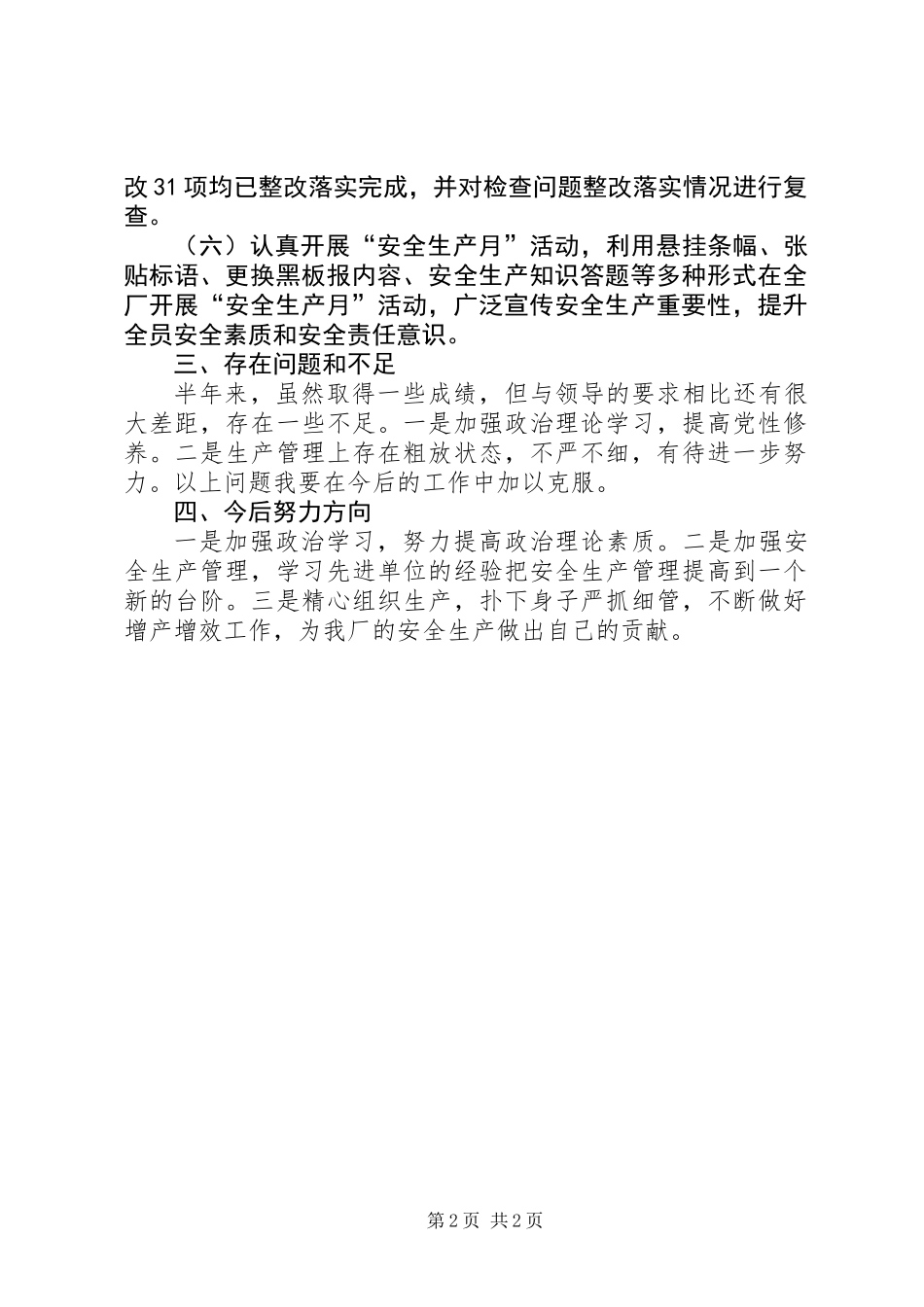 改31项均已整改落实完成，并对检查问题整改落实情况进行复查。

（六）认真开展“安全生产月”活动，利用悬挂条幅、张贴标语、更换黑板报内容、安全生产知识答题等多种形式在全厂开展“安全生产月”活动，广泛宣传安全生产重要性，提升全员安全素质和安全责任意识。

三、存在问题和不足

半年来，虽然取得一些成绩，但与领导的要求相比还有很大差距，存在一些不足。一是加强政治理论学习，提高党性修养。二是生产管理上存在粗放状态，不严不细，有待进一步努力。以上问题我要在今后的工作中加以克服。

四、今后努力方向

一是加强政治学习，努力提高政治理论素质。二是加强安全生产管理，学习先进单位的经验把安全生产管理提高到一个新的台阶。三是精心组织生产，扑下身子严抓细管，不断做好增产增效工作，为我厂的安全生产做出自己的贡献。

第2页 共2页